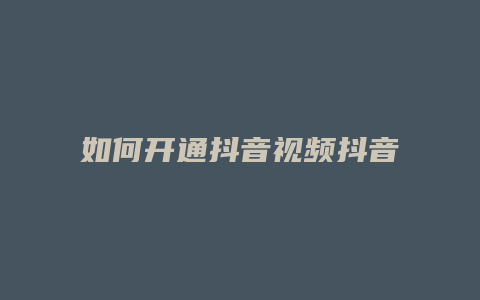 如何开通抖音视频抖音